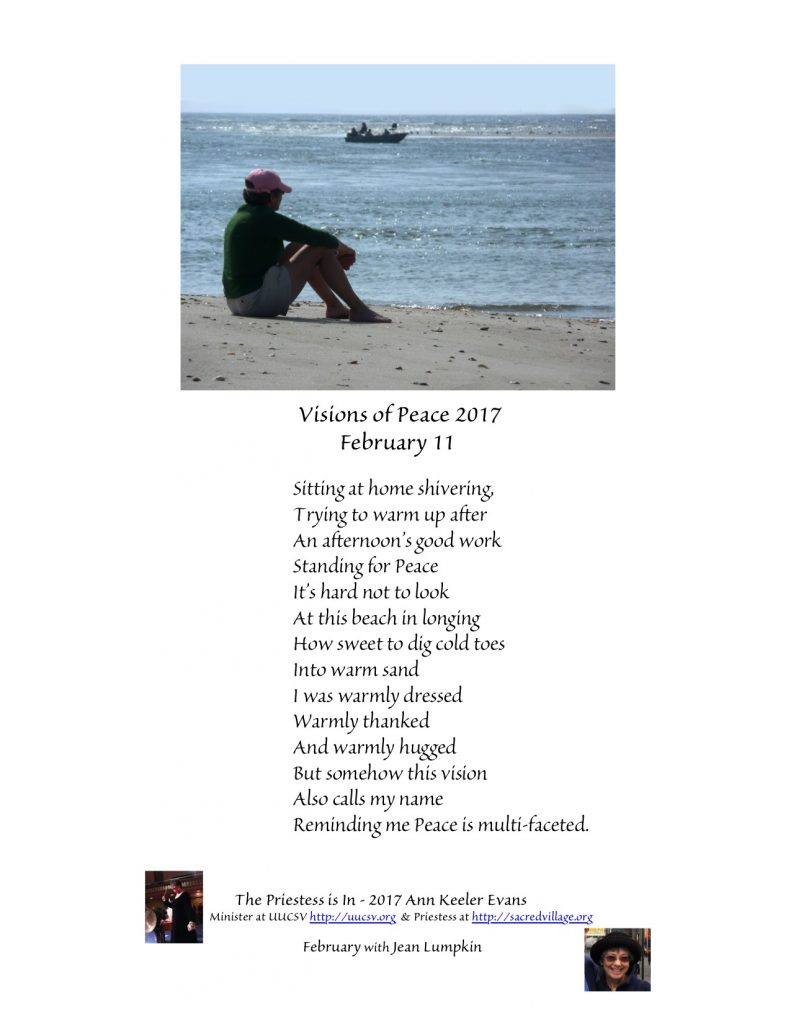 Visions of Peace 2017
February 11

Sitting at home shivering,
Trying to warm up after
An afternoon's good work
Standing for Peace
It's hard not to look
At this beach in longing
How sweet to dig cold toes
Into warm sand
I was warmly dressed
Warmly thanked
And warmly hugged
But somehow this vision
Also calls my name
Reminding me Peace is multi-faceted.

The Priestess is In - 2017 Ann Keeler Evans
Minister at UUCSV http://uucsv.org & Priestess at http://sacredvillage.org

February with Jean Lumpkin